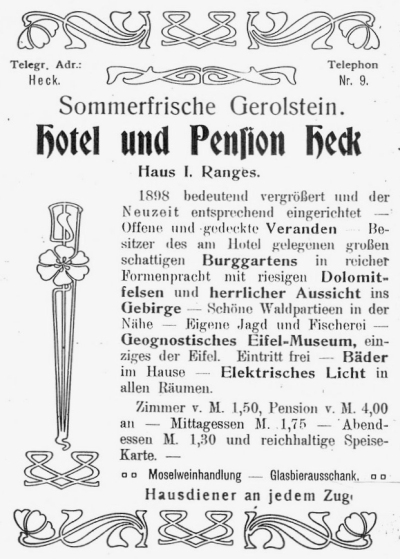 Telegr. Adr.:
Heck.

Telephon
Nr. 9.

Sommerfrische Gerolstein.

Hotel und Penſion Heck

Haus I. Ranges.

1898 bedeutend vergrößert und der Neuzeit entsprechend eingerichtet — Offene und gedeckte Veranden — Besitzer des am Hotel gelegenen großen schattigen Burggartens in reicher Formenpracht mit riesigen Dolomitfelsen und herrlicher Aussicht ins Gebirge — Schöne Waldpartieen in der Nähe — Eigene Jagd und Fischerei — Geognostisches Eifel-Museum, einziges der Eifel. Eintritt frei — Bäder im Hause — Elektrisches Licht in allen Räumen.

Zimmer v. M. 1,50, Pension v. M. 4,00 an — Mittagessen M. 1,75 — Abendessen M. 1,30 und reichhaltige Speise-Karte. —

Moselweinhandlung — Glasbierausschank.

Hausdiener an jedem Zug